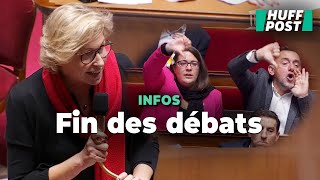 HUFF POST

INFOS

Fin des débats